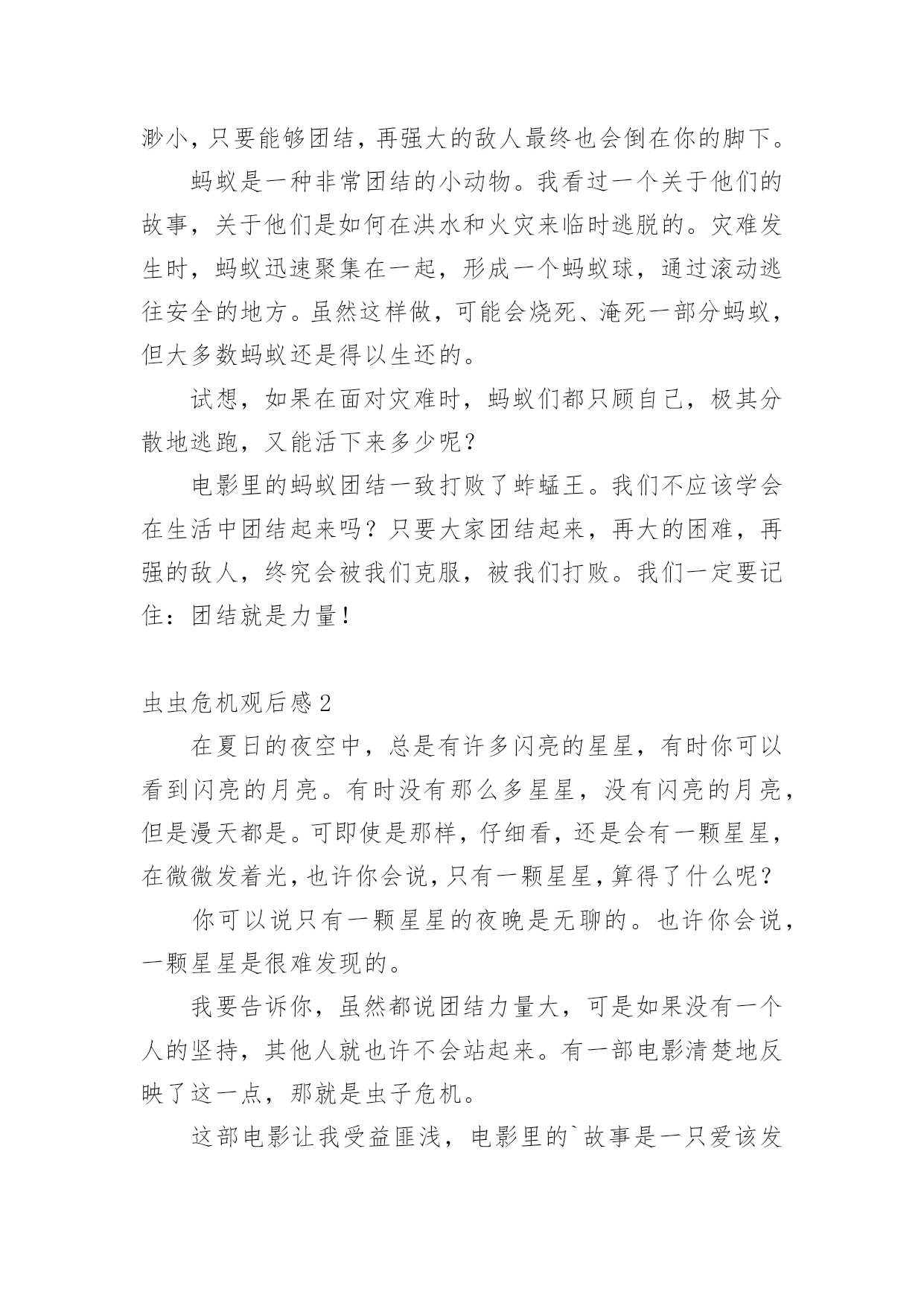 渺小，只要能够团结，再强大的敌人最终也会倒在你的脚下。

蚂蚁是一种非常团结的小动物。我看过一个关于他们的故事，关于他们是如何在洪水和火灾来临时逃脱的。灾难发生时，蚂蚁迅速聚集在一起，形成一个蚂蚁球，通过滚动逃往安全的地方。虽然这样做，可能会烧死、淹死一部分蚂蚁，但大多数蚂蚁还是得以生还的。

试想，如果在面对灾难时，蚂蚁们都只顾自己，极其分散地逃跑，又能活下来多少呢？

电影里的蚂蚁团结一致打败了蚱蜢王。我们不应该学会在生活中团结起来吗？只要大家团结起来，再大的困难，再强的敌人，终究会被我们克服，被我们打败。我们一定要记住：团结就是力量！

虫虫危机观后感2

在夏日的夜空中，总是有许多闪亮的星星，有时你可以看到闪亮的月亮。有时没有那么多星星，没有闪亮的月亮，但是漫天都是。可即使是那样，仔细看，还是会有一颗星星，在微微发着光，也许你会说，只有一颗星星，算得了什么呢？

你可以说只有一颗星星的夜晚是无聊的。也许你会说，一颗星星是很难发现的。

我要告诉你，虽然都说团结力量大，可是如果没有一个人的坚持，其他人就也许不会站起来。有一部电影清楚地反映了这一点，那就是虫子危机。

这部电影让我受益匪浅，电影里的`故事是一只爱该发